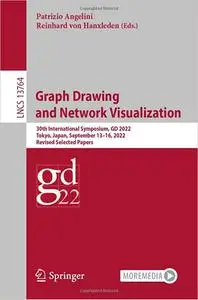 Patrizio Angelini
Reinhard von Hanxleden (Eds.)

LNCS 13764

Graph Drawing and Network Visualization

30th International Symposium, GD 2022
Tokyo, Japan, September 13–16, 2022
Revised Selected Papers

gd
22

Springer

MOREMEDIA